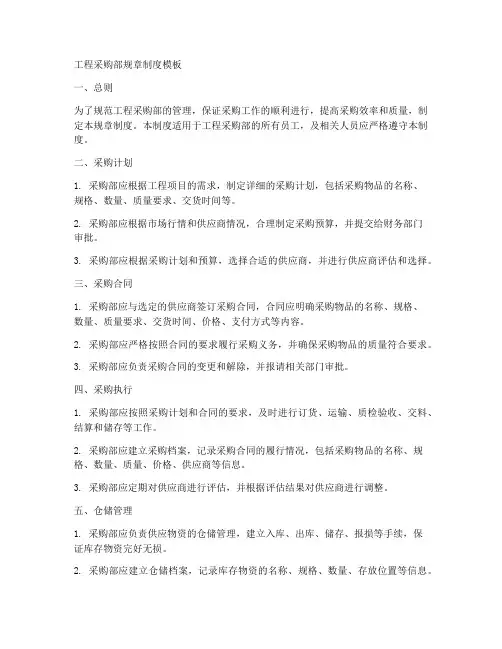 工程采购部规章制度模板

一、总则

为了规范工程采购部的管理，保证采购工作的顺利进行，提高采购效率和质量，制定本规章制度。本制度适用于工程采购部的所有员工，及相关人员应严格遵守本制度。

二、采购计划

1. 采购部应根据工程项目的需求，制定详细的采购计划，包括采购物品的名称、规格、数量、质量要求、交货时间等。

2. 采购部应根据市场行情和供应商情况，合理制定采购预算，并提交给财务部门审批。

3. 采购部应根据采购计划和预算，选择合适的供应商，并进行供应商评估和选择。

三、采购合同

1. 采购部应与选定的供应商签订采购合同，合同应明确采购物品的名称、规格、数量、质量要求、交货时间、价格、支付方式等内容。

2. 采购部应严格按照合同的要求履行采购义务，并确保采购物品的质量符合要求。

3. 采购部应负责采购合同的变更和解除，并报请相关部门审批。

四、采购执行

1. 采购部应按照采购计划和合同的要求，及时进行订货、运输、质检验收、交料、结算和储存等工作。

2. 采购部应建立采购档案，记录采购合同的履行情况，包括采购物品的名称、规格、数量、质量、价格、供应商等信息。

3. 采购部应定期对供应商进行评估，并根据评估结果对供应商进行调整。

五、仓储管理

1. 采购部应负责供应物资的仓储管理，建立入库、出库、储存、报损等手续，保证库存物资完好无损。

2. 采购部应建立仓储档案，记录库存物资的名称、规格、数量、存放位置等信息。